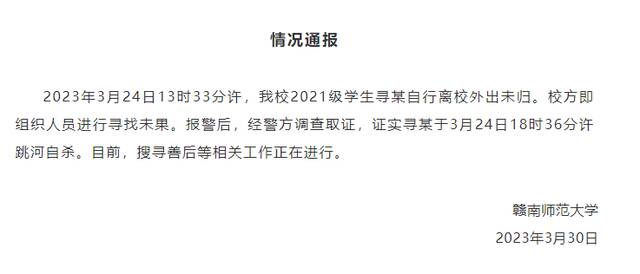 情况通报

2023年3月24日13时33分许，我校2021级学生寻某自行离校外出未归。校方即组织人员进行寻找未果。报警后，经警方调查取证，证实寻某于3月24日18时36分许跳河自杀。目前，搜寻善后等相关工作正在进行。

赣南师范大学
2023年3月30日